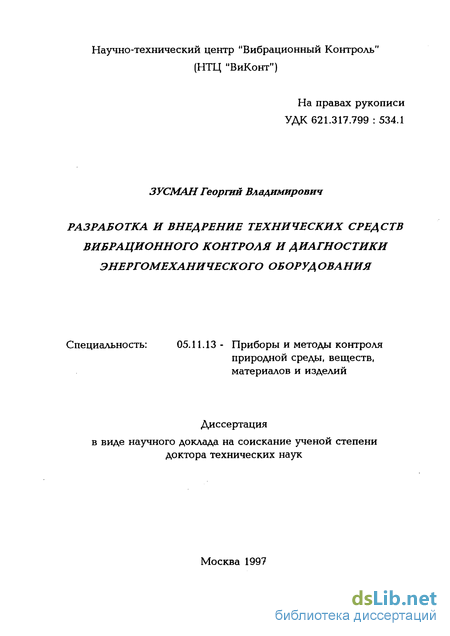 Научно-технический центр "Вибрационный Контроль"
(НТЦ "ВиКонт")

На правах рукописи
УДК 621.317.799 : 534.1

ЗУСМАН Георгий Владимирович

РАЗРАБОТКА И ВНЕДРЕНИЕ ТЕХНИЧЕСКИХ СРЕДСТВ ВИБРАЦИОННОГО КОНТРОЛЯ И ДИАГНОСТИКИ ЭНЕРГОМЕХАНИЧЕСКОГО ОБОРУДОВАНИЯ

Специальность: 05.11.13 - Приборы и методы контроля природной среды, веществ, материалов и изделий

Диссертация
в виде научного доклада на соискание ученой степени доктора технических наук

Москва 1997

dsLib.net
библиотека диссертаций